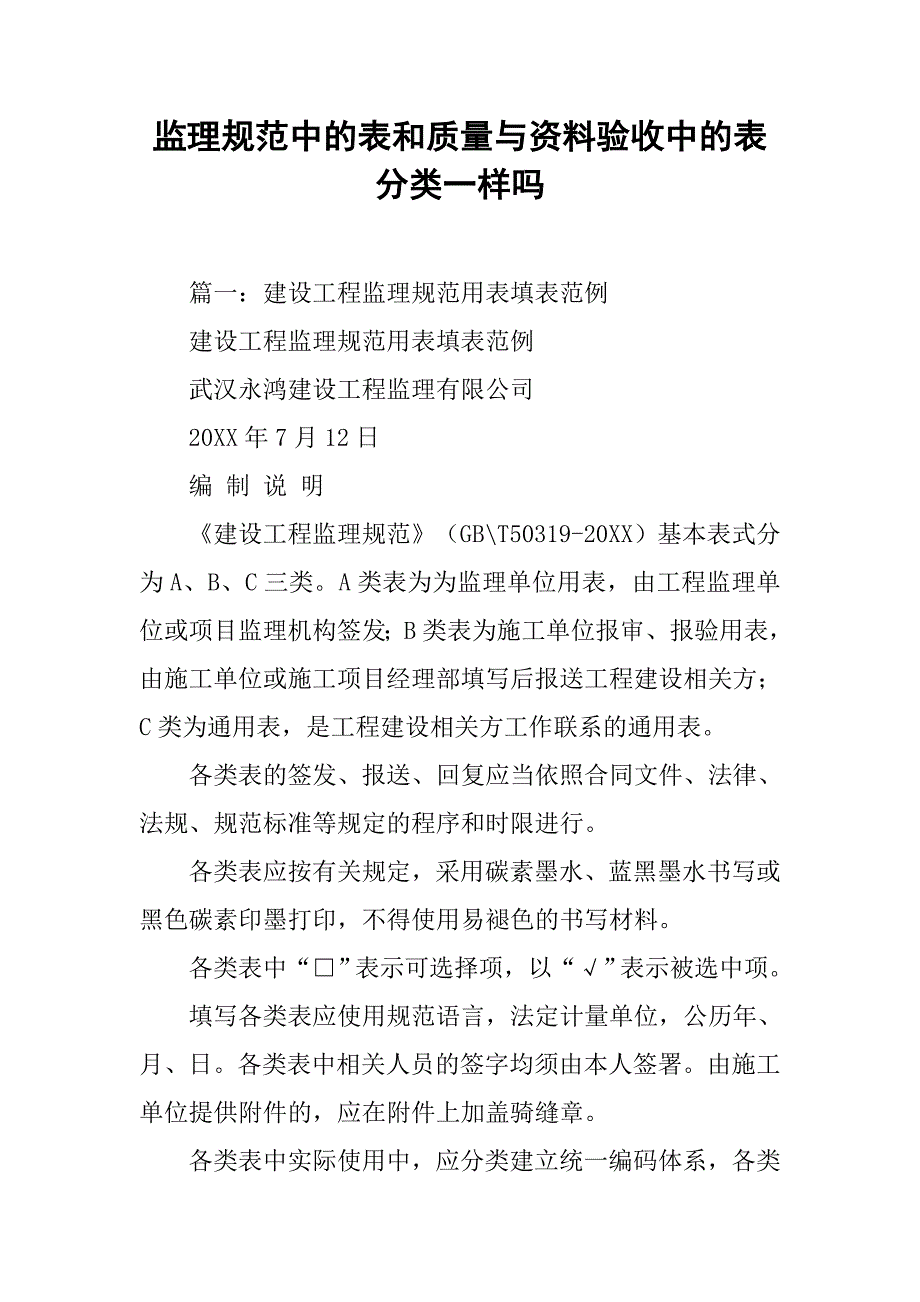 监理规范中的表和质量与资料验收中的表分类一样吗

篇一：建设工程监理规范用表填表范例

建设工程监理规范用表填表范例

武汉永鸿建设工程监理有限公司

20XX 年 7 月 12 日

编 制 说 明

《建设工程监理规范》（GB\T50319-20XX）基本表式分为 A、B、C 三类。A 类表为为监理单位用表，由工程监理单位或项目监理机构签发；B 类表为施工单位报审、报验用表，由施工单位或施工项目经理部填写后报送工程建设相关方；C 类为通用表，是工程建设相关方工作联系的通用表。

各类表的签发、报送、回复应当依照合同文件、法律、法规、规范标准等规定的程序和时限进行。

各类表应按有关规定，采用碳素墨水、蓝黑墨水书写或黑色碳素印墨打印，不得使用易褪色的书写材料。

各类表中“□”表示可选择项，以“√”表示被选中项。

填写各类表应使用规范语言，法定计量单位，公历年、月、日。各类表中相关人员的签字均须由本人签署。由施工单位提供附件的，应在附件上加盖骑缝章。

各类表中实际使用中，应分类建立统一编码体系，各类